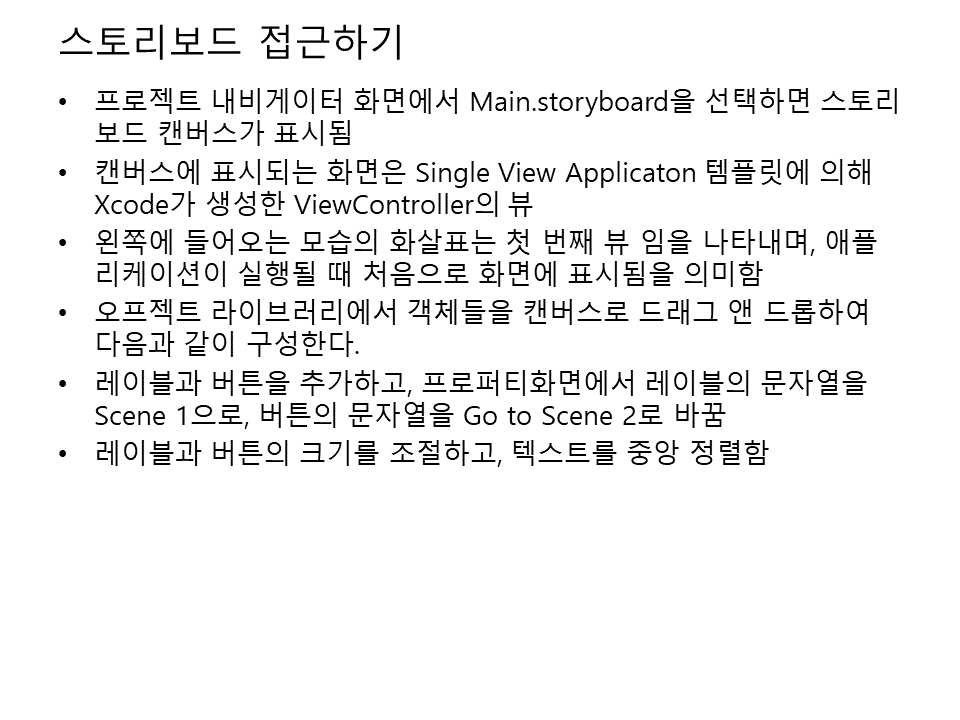 스토리보드 접근하기

• 프로젝트 내비게이터 화면에서 Main.storyboard을 선택하면 스토리보드 캔버스가 표시됨
• 캔버스에 표시되는 화면은 Single View Applicaton 템플릿에 의해 Xcode가 생성한 ViewController의 뷰
• 왼쪽에 들어오는 모습의 화살표는 첫 번째 뷰 임을 나타내며, 애플리케이션이 실행될 때 처음으로 화면에 표시됨을 의미함
• 오프젝트 라이브러리에서 객체들을 캔버스로 드래그 앤 드롭하여 다음과 같이 구성한다.
• 레이블과 버튼을 추가하고, 프로퍼티화면에서 레이블의 문자열을 Scene 1으로, 버튼의 문자열을 Go to Scene 2로 바꿈
• 레이블과 버튼의 크기를 조절하고, 텍스트를 중앙 정렬함